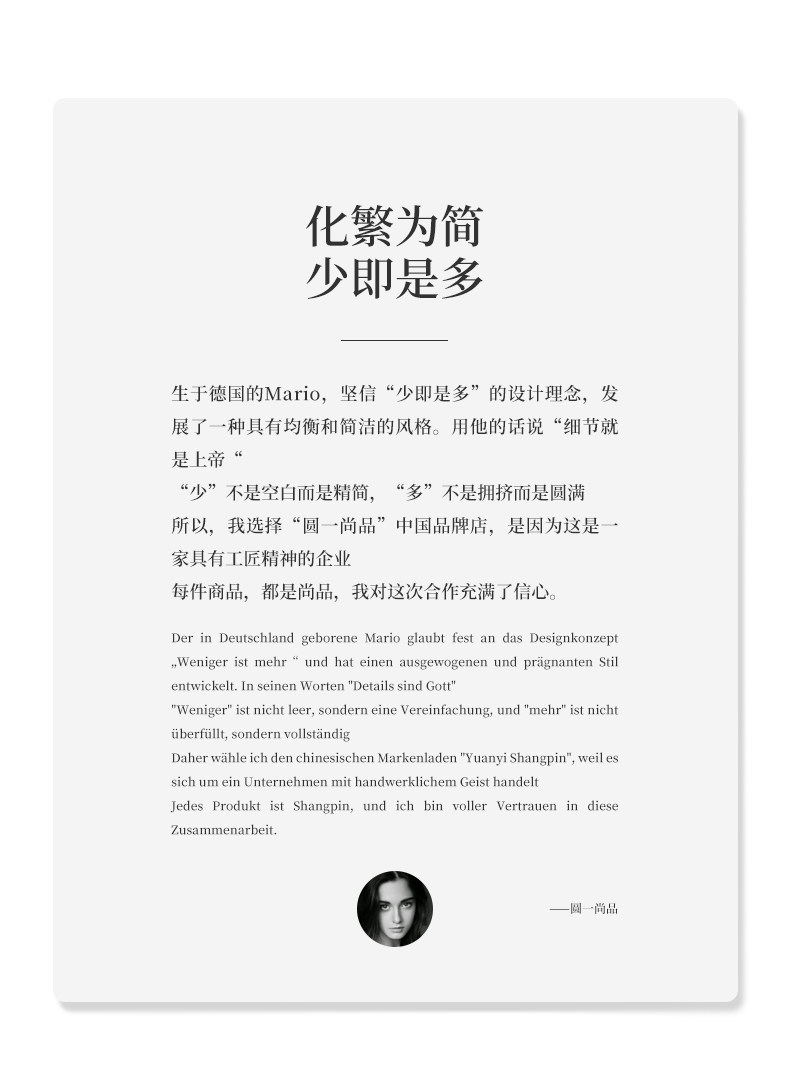 化繁为简
少即是多

生于德国的Mario，坚信“少即是多”的设计理念，发展了一种具有均衡和简洁的风格。用他的话说“细节就是上帝“
“少”不是空白而是精简，“多”不是拥挤而是圆满
所以，我选择“圆一尚品”中国品牌店，是因为这是一家具有工匠精神的企业
每件商品，都是尚品，我对这次合作充满了信心。

Der in Deutschland geborene Mario glaubt fest an das Designkonzept „Weniger ist mehr “ und hat einen ausgewogenen und prägnanten Stil entwickelt. In seinen Worten "Details sind Gott"
"Weniger" ist nicht leer, sondern eine Vereinfachung, und "mehr" ist nicht überfüllt, sondern vollständig
Daher wähle ich den chinesischen Markenladen "Yuanyi Shangpin", weil es sich um ein Unternehmen mit handwerklichem Geist handelt
Jedes Produkt ist Shangpin, und ich bin voller Vertrauen in diese Zusammenarbeit.

——圆一尚品